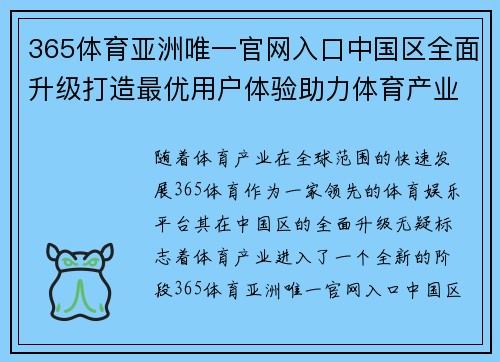 365体育亚洲唯一官网入口中国区全面升级打造最优用户体验助力体育产业

随着体育产业在全球范围的快速发展365体育作为一家领先的体育娱乐平台其在中国区的全面升级无疑标志着体育产业进入了一个全新的阶段365体育亚洲唯一官网入口中国区